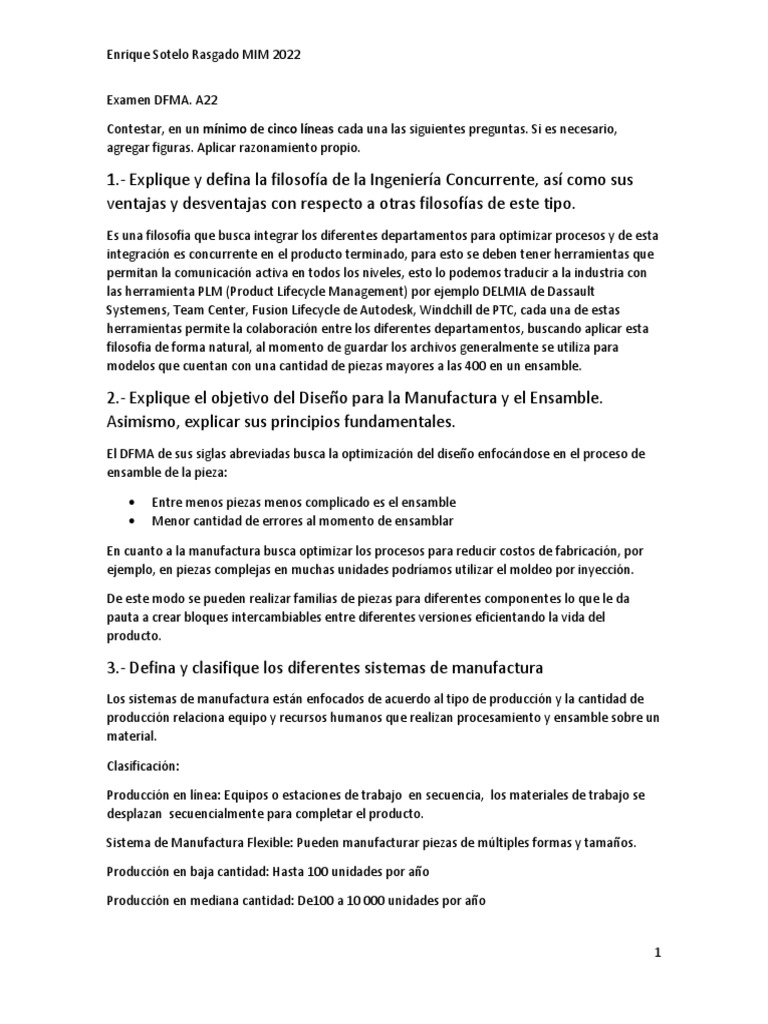 Enrique Sotelo Rasgado MIM 2022

Examen DFMA. A22

Contestar, en un mínimo de cinco líneas cada una las siguientes preguntas. Si es necesario, agregar figuras. Aplicar razonamiento propio.

1.- Explique y defina la filosofía de la Ingeniería Concurrente, así como sus ventajas y desventajas con respecto a otras filosofías de este tipo.

Es una filosofía que busca integrar los diferentes departamentos para optimizar procesos y de esta integración es concurrente en el producto terminado, para esto se deben tener herramientas que permitan la comunicación activa en todos los niveles, esto lo podemos traducir a la industria con las herramienta PLM (Product Lifecycle Management) por ejemplo DELMIA de Dassault Systemens, Team Center, Fusion Lifecycle de Autodesk, Windchill de PTC, cada una de estas herramientas permite la colaboración entre los diferentes departamentos, buscando aplicar esta filosofía de forma natural, al momento de guardar los archivos generalmente se utiliza para modelos que cuentan con una cantidad de piezas mayores a las 400 en un ensamble.

2.- Explique el objetivo del Diseño para la Manufactura y el Ensamble. Asimismo, explicar sus principios fundamentales.

El DFMA de sus siglas abreviadas busca la optimización del diseño enfocándose en el proceso de ensamble de la pieza:

• Entre menos piezas menos complicado es el ensamble
• Menor cantidad de errores al momento de ensamblar

En cuanto a la manufactura busca optimizar los procesos para reducir costos de fabricación, por ejemplo, en piezas complejas en muchas unidades podríamos utilizar el moldeo por inyección.

De este modo se pueden realizar familias de piezas para diferentes componentes lo que le da pauta a crear bloques intercambiables entre diferentes versiones eficientando la vida del producto.

3.- Defina y clasifique los diferentes sistemas de manufactura

Los sistemas de manufactura están enfocados de acuerdo al tipo de producción y la cantidad de producción relaciona equipo y recursos humanos que realizan procesamiento y ensamble sobre un material.

Clasificación:

Producción en línea: Equipos o estaciones de trabajo en secuencia, los materiales de trabajo se desplazan secuencialmente para completar el producto.

Sistema de Manufactura Flexible: Pueden manufacturar piezas de múltiples formas y tamaños.

Producción en baja cantidad: Hasta 100 unidades por año

Producción en mediana cantidad: De100 a 10 000 unidades por año

1